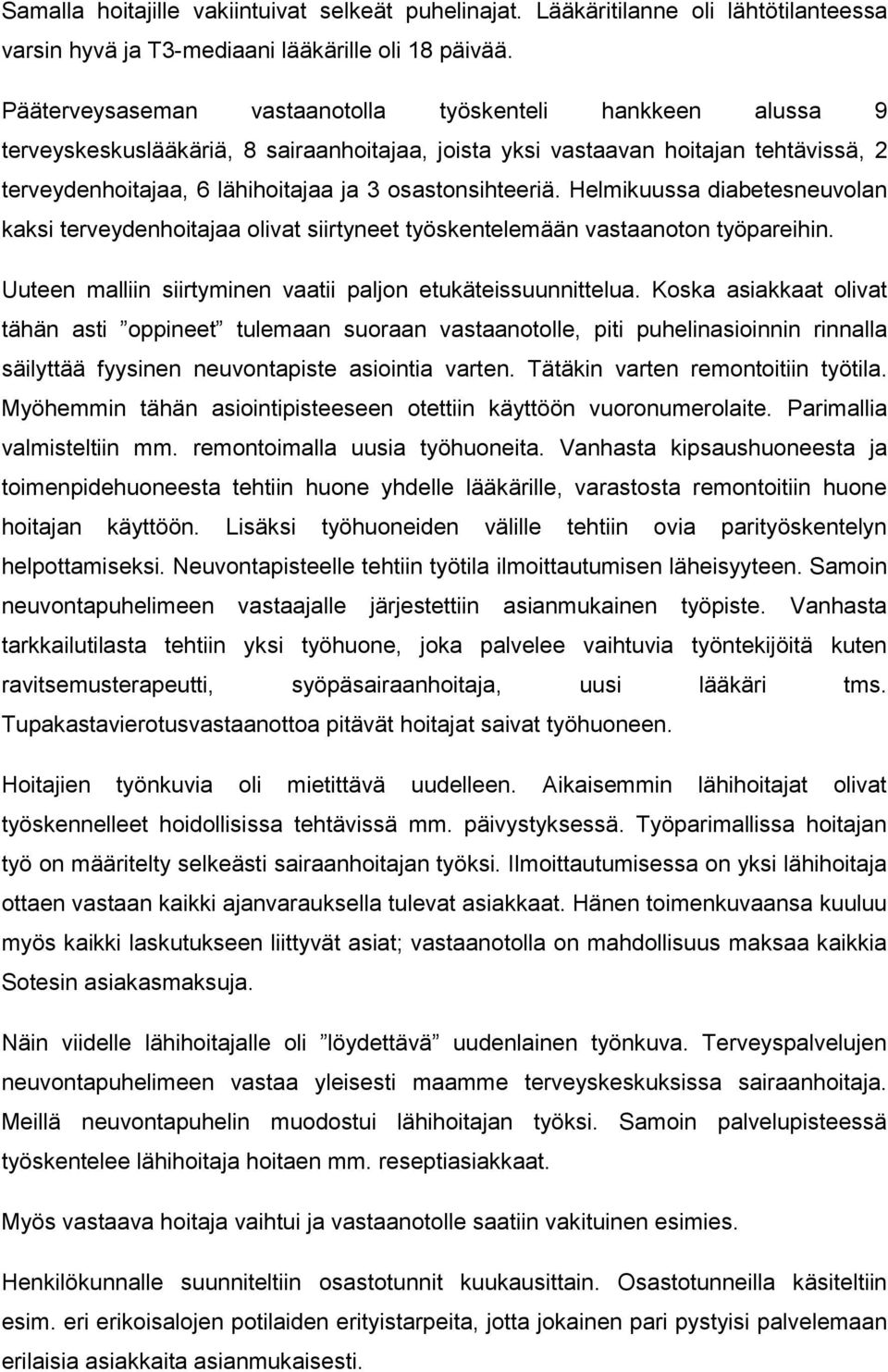 Samalla hoitajille vakiintuivat selkeät puhelinajat. Lääkäritilanne oli lähtötilanteessa varsin hyvä ja T3-mediaani lääkärille oli 18 päivää.

Pääterveysaseman vastaanotolla työskenteli hankkeen alussa 9 terveyskeskuslääkäriä, 8 sairaanhoitajaa, joista yksi vastaavan hoitajan tehtävissä, 2 terveydenhoitajaa, 6 lähihoitajaa ja 3 osastonsihteeriä. Helmikuussa diabetesneuvolan kaksi terveydenhoitajaa olivat siirtyneet työskentelemään vastaanoton työpareihin.

Uuteen malliin siirtyminen vaatii paljon etukäteissuunnittelua. Koska asiakkaat olivat tähän asti ”oppineet” tulemaan suoraan vastaanotolle, piti puhelinasioinnin rinnalla säilyttää fyysinen neuvontapiste asiointia varten. Tätäkin varten remontoitiin työtila. Myöhemmin tähän asiointipisteeseen otettiin käyttöön vuoronumerolaite. Parimallia valmisteltiin mm. remontoimalla uusia työhuoneita. Vanhasta kipsaushuoneesta ja toimenpidehuoneesta tehtiin huone yhdelle lääkärille, varastosta remontoitiin huone hoitajan käyttöön. Lisäksi työhuoneiden välille tehtiin ovia parityöskentelyn helpottamiseksi. Neuvontapisteelle tehtiin työtila ilmoittautumisen läheisyyteen. Samoin neuvontapuhelimeen vastaajalle järjestettiin asianmukainen työpiste. Vanhasta tarkkailutilasta tehtiin yksi työhuone, joka palvelee vaihtuvia työntekijöitä kuten ravitsemusterapeutti, syöpäsairaanhoitaja, uusi lääkäri tms. Tupakastavierotusvastaanottoa pitävät hoitajat saivat työhuoneen.

Hoitajien työnkuvia oli mietittävä uudelleen. Aikaisemmin lähihoitajat olivat työskennelleet hoidollisissa tehtävissä mm. päivystyksessä. Työparimallissa hoitajan työ on määritelty selkeästi sairaanhoitajan työksi. Ilmoittautumisessa on yksi lähihoitaja ottaen vastaan kaikki ajanvarauksella tulevat asiakkaat. Hänen toimenkuvaansa kuuluu myös kaikki laskutukseen liittyvät asiat; vastaanotolla on mahdollisuus maksaa kaikkia Sotesin asiakasmaksuja.

Näin viidelle lähihoitajalle oli ”löydettävä” uudenlainen työnkuva. Terveyspalvelujen neuvontapuhelimeen vastaa yleisesti maamme terveyskeskuksissa sairaanhoitaja. Meillä neuvontapuhelin muodostui lähihoitajan työksi. Samoin palvelupisteessä työskentelee lähihoitaja hoitaen mm. reseptiasiakkaat.

Myös vastaava hoitaja vaihtui ja vastaanotolle saatiin vakituinen esimies.

Henkilökunnalle suunniteltiin osastotunnit kuukausittain. Osastotunneilla käsiteltiin esim. eri erikoisalojen potilaiden erityistarpeita, jotta jokainen pari pystyisi palvelemaan erilaisia asiakkaita asianmukaisesti.